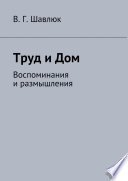 В. Г. Шавлюк

Труд и Дом

Воспоминания и размышления